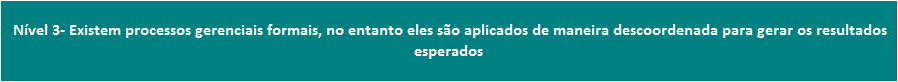 Nível 3- Existem processos gerenciais formais, no entanto eles são aplicados de maneira descoordenada para gerar os resultados esperados